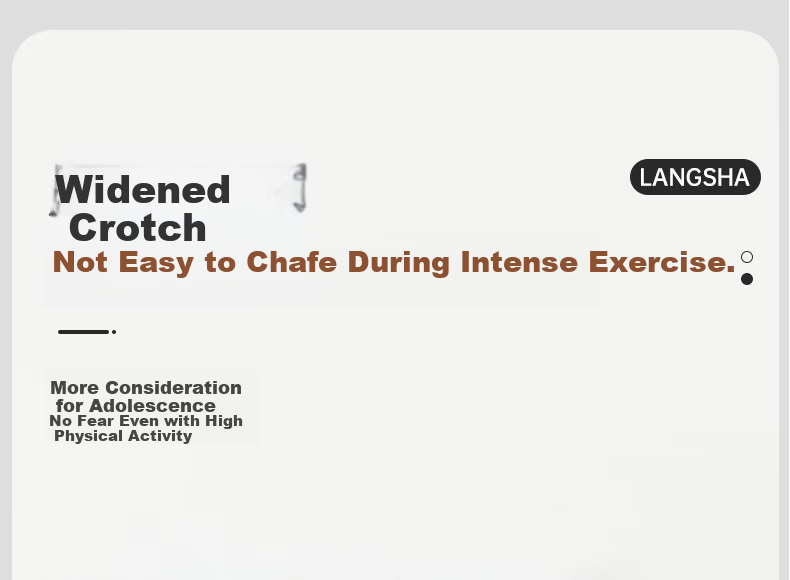 LANGSHA

Widened
Crotch

Not Easy to Chafe During Intense Exercise.

More Consideration
for Adolescence

No Fear Even with High
Physical Activity